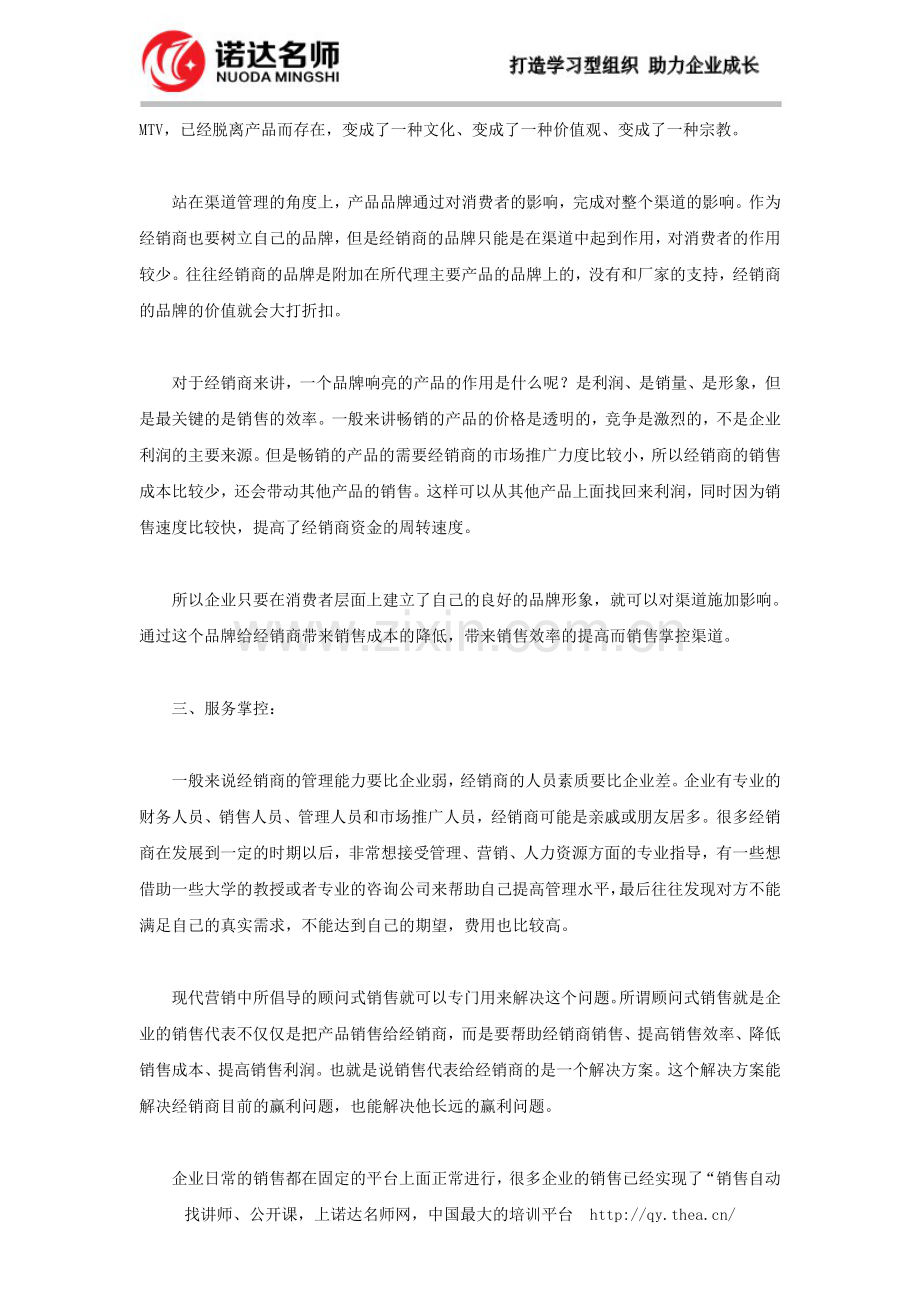 诺达名师
NUODA MINGSHI
打造学习型组织 助力企业成长

MTV，已经脱离产品而存在，变成了一种文化、变成了一种价值观、变成了一种宗教。

站在渠道管理的角度上，产品品牌通过对消费者的影响，完成对整个渠道的影响。作为经销商也要树立自己的品牌，但是经销商的品牌只能是在渠道中起到作用，对消费者的作用较少。往往经销商的品牌是附加在所代理主要产品的品牌上的，没有和厂家的支持，经销商的品牌的价值就会大打折扣。

对于经销商来讲，一个品牌响亮的产品的作用是什么呢？是利润、是销量、是形象，但是最关键的是销售的效率。一般来讲畅销的产品的价格是透明的，竞争是激烈的，不是企业利润的主要来源。但是畅销的产品的需要经销商的市场推广力度比较小，所以经销商的销售成本比较少，还会带动其他产品的销售。这样可以从其他产品上面找回来利润，同时因为销售速度比较快，提高了经销商资金的周转速度。

所以企业只要在消费者层面上建立了自己的良好的品牌形象，就可以对渠道施加影响。通过这个品牌给经销商带来销售成本的降低，带来销售效率的提高而销售掌控渠道。

三、服务掌控：

一般来说经销商的管理能力要比企业弱，经销商的人员素质要比企业差。企业有专业的财务人员、销售人员、管理人员和市场推广人员，经销商可能是亲戚或朋友居多。很多经销商在发展到一定的时期以后，非常想接受管理、营销、人力资源方面的专业指导，有一些想借助一些大学的教授或者专业的咨询公司来帮助自己提高管理水平，最后往往发现对方不能满足自己的真实需求，不能达到自己的期望，费用也比较高。

现代营销中所倡导的顾问式销售就可以专门用来解决这个问题。所谓顾问式销售就是企业的销售代表不仅仅是把产品销售给经销商，而是要帮助经销商销售、提高销售效率、降低销售成本、提高销售利润。也就是说销售代表给经销商的是一个解决方案。这个解决方案能解决经销商目前的赢利问题，也能解决他长远的赢利问题。

企业日常的销售都在固定的平台上面正常进行，很多企业的销售已经实现了“销售自动

找讲师、公开课，上诺达名师网，中国最大的培训平台 http://qy.thea.cn/

www.zixin.com.cn